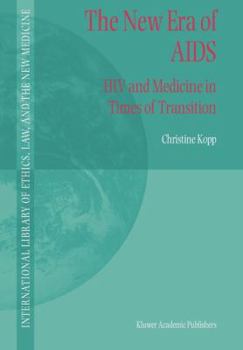 INTERNATIONAL LIBRARY OF ETHICS, LAW, AND THE NEW MEDICINE

The New Era of AIDS

HIV and Medicine in Times of Transition

Christine Kopp

Kluwer Academic Publishers